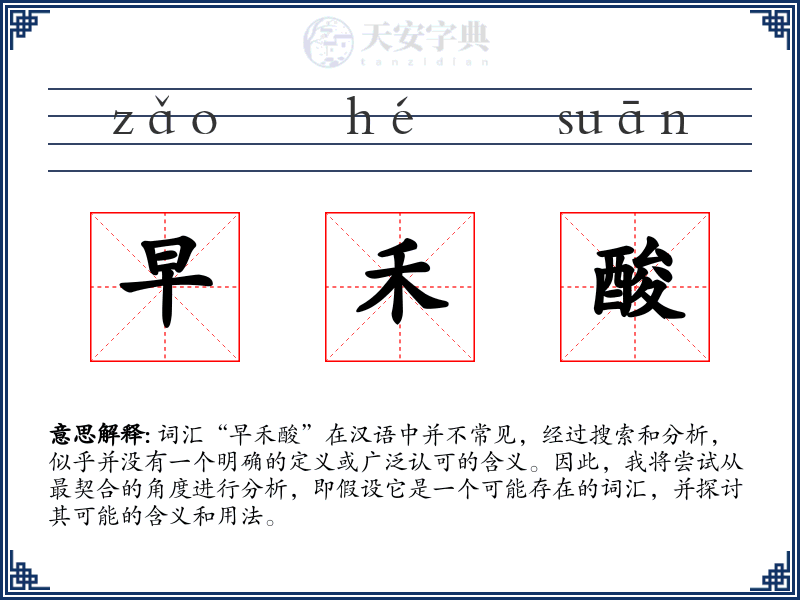 天安字典
tanzidian

zǎo hé suān

早 禾 酸

意思解释: 词汇“早禾酸”在汉语中并不常见，经过搜索和分析，似乎并没有一个明确的定义或广泛认可的含义。因此，我将尝试从最契合的角度进行分析，即假设它是一个可能存在的词汇，并探讨其可能的含义和用法。